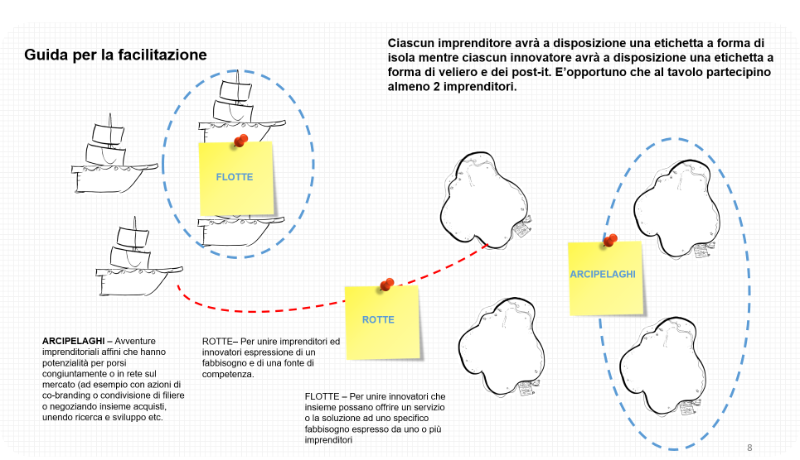 Guida per la facilitazione

Ciascun imprenditore avrà a disposizione una etichetta a forma di isola mentre ciascun innovatore avrà a disposizione una etichetta a forma di veliero e dei post-it. E'opportuno che al tavolo partecipino almeno 2 imprenditori.

FLOTTE

ROTTE

ARCIPELAGHI

ARCIPELAGHI – Avventure imprenditoriali affini che hanno potenzialità per porsi congiuntamente o in rete sul mercato (ad esempio con azioni di co-branding o condivisione di filiere o negoziando insieme acquisti, unendo ricerca e sviluppo etc.

ROTTE– Per unire imprenditori ed innovatori espressione di un fabbisogno e di una fonte di competenza.

FLOTTE – Per unire innovatori che insieme possano offrire un servizio o la soluzione ad uno specifico fabbisogno espresso da uno o più imprenditori

8